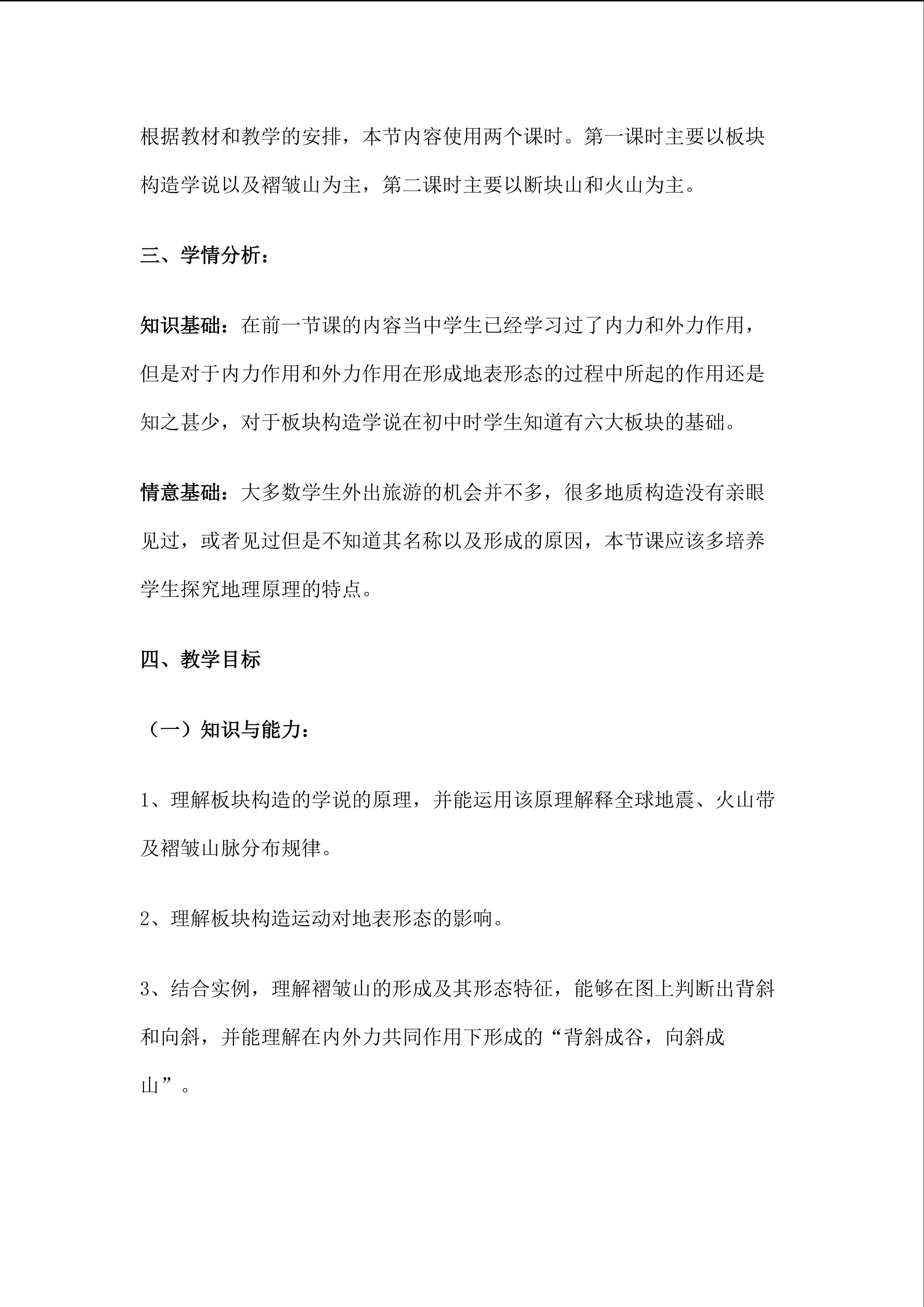 根据教材和教学的安排，本节内容使用两个课时。第一课时主要以板块构造学说以及褶皱山为主，第二课时主要以断块山和火山为主。

三、学情分析：

知识基础：在前一节课的内容当中学生已经学习过了内力和外力作用，但是对于内力作用和外力作用在形成地表形态的过程中所起的作用还是知之甚少，对于板块构造学说在初中时学生知道有六大板块的基础。

情意基础：大多数学生外出旅游的机会并不多，很多地质构造没有亲眼见过，或者见过但是不知道其名称以及形成的原因，本节课应该多培养学生探究地理原理的特点。

四、教学目标

（一）知识与能力：

1、理解板块构造的学说的原理，并能运用该原理解释全球地震、火山带及褶皱山脉分布规律。

2、理解板块构造运动对地表形态的影响。

3、结合实例，理解褶皱山的形成及其形态特征，能够在图上判断出背斜和向斜，并能理解在内外力共同作用下形成的“背斜成谷，向斜成山”。